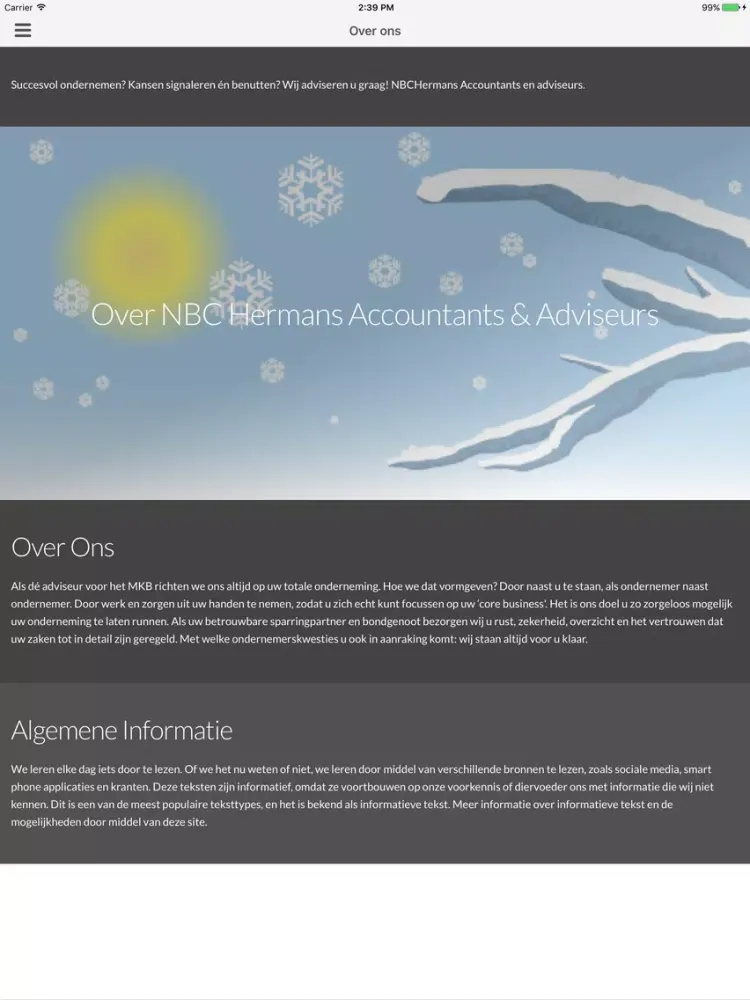 Carrier 2:39 PM 99%

Over ons

Succesvol ondernemen? Kansen signaleren én benutten? Wij adviseren u graag! NBCHermans Accountants en adviseurs.

Over NBC Hermans Accountants & Adviseurs

Over Ons

Als dé adviseur voor het MKB richten we ons altijd op uw totale onderneming. Hoe we dat vormgeven? Door naast u te staan, als ondernemer naast ondernemer. Door werk en zorgen uit uw handen te nemen, zodat u zich echt kunt focussen op uw 'core business'. Het is ons doel u zo zorgeloos mogelijk uw onderneming te laten runnen. Als uw betrouwbare sparringpartner en bondgenoot bezorgen wij u rust, zekerheid, overzicht en het vertrouwen dat uw zaken tot in detail zijn geregeld. Met welke ondernemerskwesties u ook in aanraking komt: wij staan altijd voor u klaar.

Algemene Informatie

We leren elke dag iets door te lezen. Of we het nu weten of niet, we leren door middel van verschillende bronnen te lezen, zoals sociale media, smart phone applicaties en kranten. Deze teksten zijn informatief, omdat ze voortbouwen op onze voorkennis of diervoeder ons met informatie die wij niet kennen. Dit is een van de meest populaire teksttypes, en het is bekend als informatieve tekst. Meer informatie over informatieve tekst en de mogelijkheden door middel van deze site.